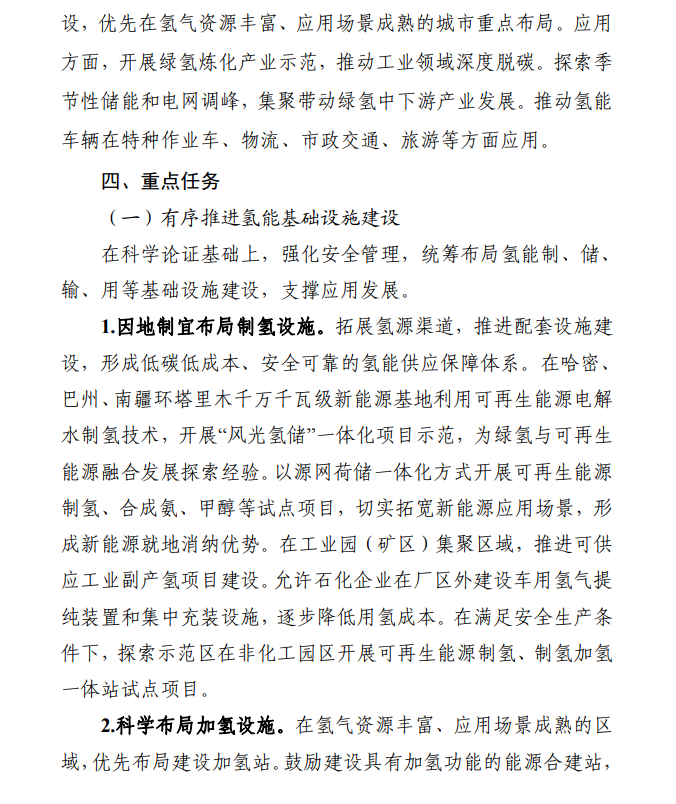 设，优先在氢气资源丰富、应用场景成熟的城市重点布局。应用方面，开展绿氢炼化产业示范，推动工业领域深度脱碳。探索季节性储能和电网调峰，集聚带动绿氢中下游产业发展。推动氢能车辆在特种作业车、物流、市政交通、旅游等方面应用。

四、重点任务

（一）有序推进氢能基础设施建设

在科学论证基础上，强化安全管理，统筹布局氢能制、储、输、用等基础设施建设，支撑应用发展。

1.因地制宜布局制氢设施。拓展氢源渠道，推进配套设施建设，形成低碳低成本、安全可靠的氢能供应保障体系。在哈密、巴州、南疆环塔里木千万千瓦级新能源基地利用可再生能源电解水制氢技术，开展“风光氢储”一体化项目示范，为绿氢与可再生能源融合发展探索经验。以源网荷储一体化方式开展可再生能源制氢、合成氨、甲醇等试点项目，切实拓宽新能源应用场景，形成新能源就地消纳优势。在工业园（矿区）集聚区域，推进可供应工业副产氢项目建设。允许石化企业在厂区外建设车用氢气提纯装置和集中充装设施，逐步降低用氢成本。在满足安全生产条件下，探索示范区在非化工园区开展可再生能源制氢、制氢加氢一体站试点项目。

2.科学布局加氢设施。在氢气资源丰富、应用场景成熟的区域，优先布局建设加氢站。鼓励建设具有加氢功能的能源合建站，